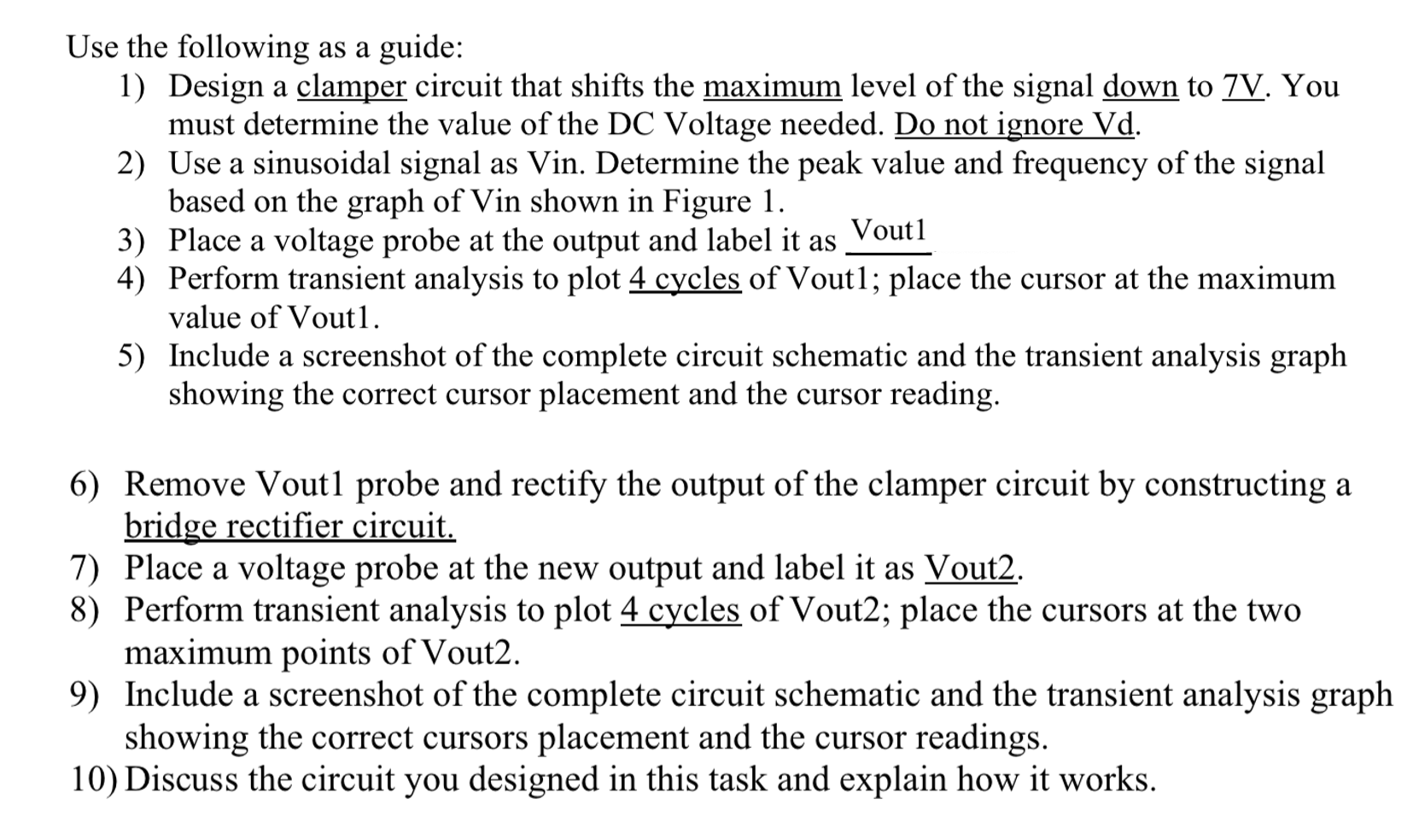 Use the following as a guide:

1) Design a clamper circuit that shifts the maximum level of the signal down to 7V. You must determine the value of the DC Voltage needed. Do not ignore Vd.
2) Use a sinusoidal signal as Vin. Determine the peak value and frequency of the signal based on the graph of Vin shown in Figure 1.
3) Place a voltage probe at the output and label it as Vout1
4) Perform transient analysis to plot 4 cycles of Vout1; place the cursor at the maximum value of Vout1.
5) Include a screenshot of the complete circuit schematic and the transient analysis graph showing the correct cursor placement and the cursor reading.

6) Remove Vout1 probe and rectify the output of the clamper circuit by constructing a bridge rectifier circuit.
7) Place a voltage probe at the new output and label it as Vout2.
8) Perform transient analysis to plot 4 cycles of Vout2; place the cursors at the two maximum points of Vout2.
9) Include a screenshot of the complete circuit schematic and the transient analysis graph showing the correct cursors placement and the cursor readings.
10) Discuss the circuit you designed in this task and explain how it works.